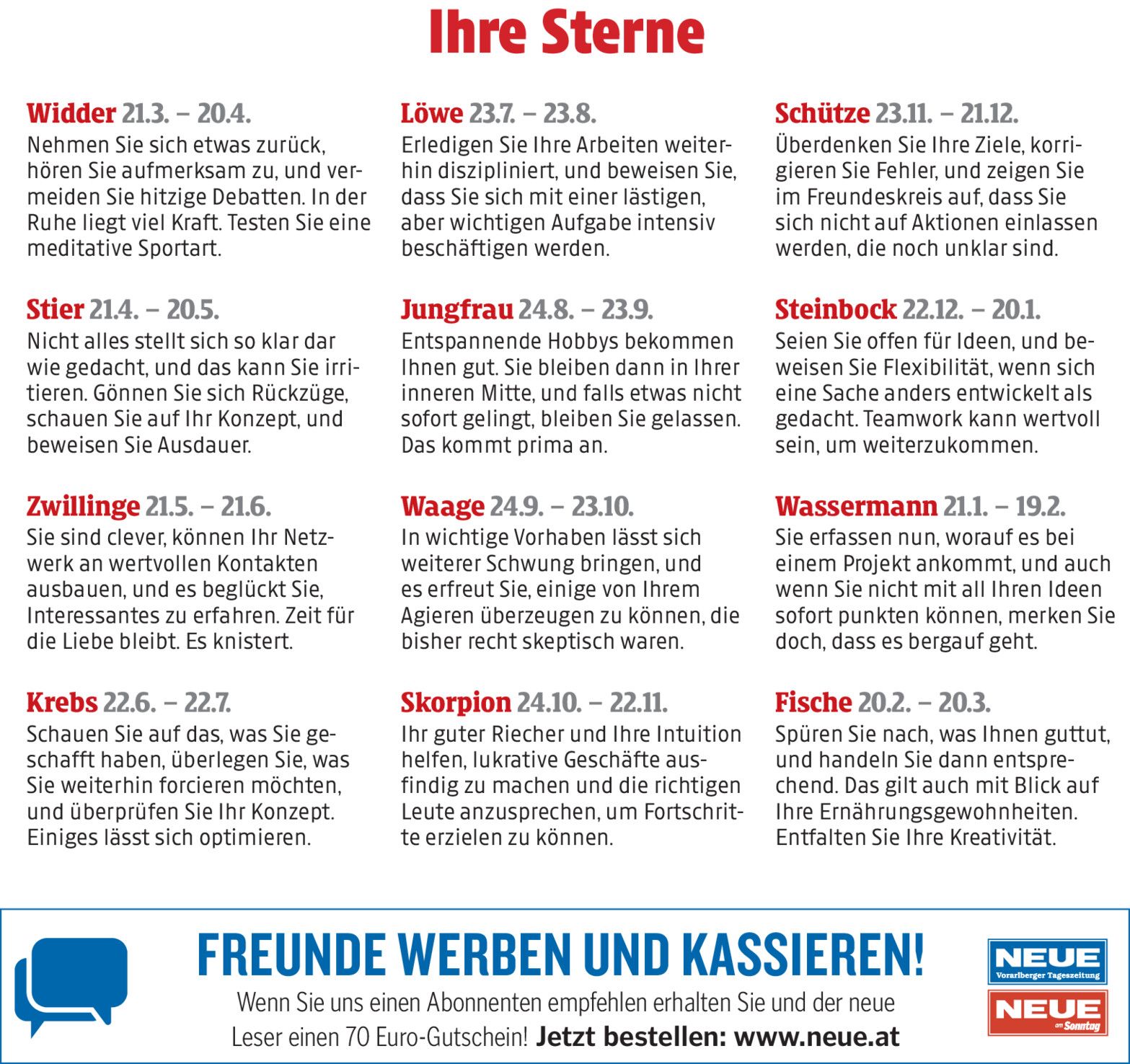 Ihre Sterne

Widder 21.3. – 20.4.
Nehmen Sie sich etwas zurück, hören Sie aufmerksam zu, und vermeiden Sie hitzige Debatten. In der Ruhe liegt viel Kraft. Testen Sie eine meditative Sportart.

Stier 21.4. – 20.5.
Nicht alles stellt sich so klar dar wie gedacht, und das kann Sie irritieren. Gönnen Sie sich Rückzüge, schauen Sie auf Ihr Konzept, und beweisen Sie Ausdauer.

Zwillinge 21.5. – 21.6.
Sie sind clever, können Ihr Netzwerk an wertvollen Kontakten ausbauen, und es beglückt Sie, Interessantes zu erfahren. Zeit für die Liebe bleibt. Es knistert.

Krebs 22.6. – 22.7.
Schauen Sie auf das, was Sie geschafft haben, überlegen Sie, was Sie weiterhin forcieren möchten, und überprüfen Sie Ihr Konzept. Einiges lässt sich optimieren.

Löwe 23.7. – 23.8.
Erledigen Sie Ihre Arbeiten weiterhin diszipliniert, und beweisen Sie, dass Sie sich mit einer lästigen, aber wichtigen Aufgabe intensiv beschäftigen werden.

Jungfrau 24.8. – 23.9.
Entspannende Hobbys bekommen Ihnen gut. Sie bleiben dann in Ihrer inneren Mitte, und falls etwas nicht sofort gelingt, bleiben Sie gelassen. Das kommt prima an.

Waage 24.9. – 23.10.
In wichtige Vorhaben lässt sich weiterer Schwung bringen, und es erfreut Sie, einige von Ihrem Agieren überzeugen zu können, die bisher recht skeptisch waren.

Skorpion 24.10. – 22.11.
Ihr guter Riecher und Ihre Intuition helfen, lukrative Geschäfte ausfindig zu machen und die richtigen Leute anzusprechen, um Fortschritte erzielen zu können.

Schütze 23.11. – 21.12.
Überdenken Sie Ihre Ziele, korrigieren Sie Fehler, und zeigen Sie im Freundeskreis auf, dass Sie sich nicht auf Aktionen einlassen werden, die noch unklar sind.

Steinbock 22.12. – 20.1.
Seien Sie offen für Ideen, und beweisen Sie Flexibilität, wenn sich eine Sache anders entwickelt als gedacht. Teamwork kann wertvoll sein, um weiterzukommen.

Wassermann 21.1. – 19.2.
Sie erfassen nun, worauf es bei einem Projekt ankommt, und auch wenn Sie nicht mit all Ihren Ideen sofort punkten können, merken Sie doch, dass es bergauf geht.

Fische 20.2. – 20.3.
Spüren Sie nach, was Ihnen guttut, und handeln Sie dann entsprechend. Das gilt auch mit Blick auf Ihre Ernährungsgewohnheiten. Entfalten Sie Ihre Kreativität.

FREUNDE WERBEN UND KASSIEREN!
Wenn Sie uns einen Abonnenten empfehlen erhalten Sie und der neue Leser einen 70 Euro-Gutschein! Jetzt bestellen: www.neue.at

NEUE
Vorarlberger Tageszeitung
NEUE
am Sonntag